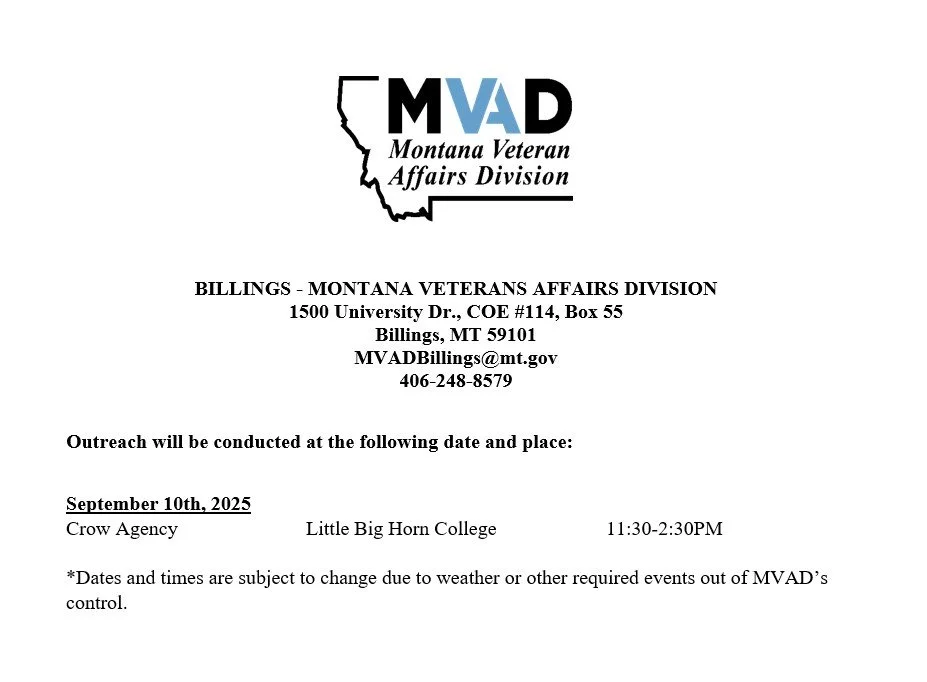 MVAD
Montana Veteran
Affairs Division

BILLINGS - MONTANA VETERANS AFFAIRS DIVISION
1500 University Dr., COE #114, Box 55
Billings, MT 59101
MVADBillings@mt.gov
406-248-8579

Outreach will be conducted at the following date and place:

September 10th, 2025
Crow Agency Little Big Horn College 11:30-2:30PM

*Dates and times are subject to change due to weather or other required events out of MVAD's control.